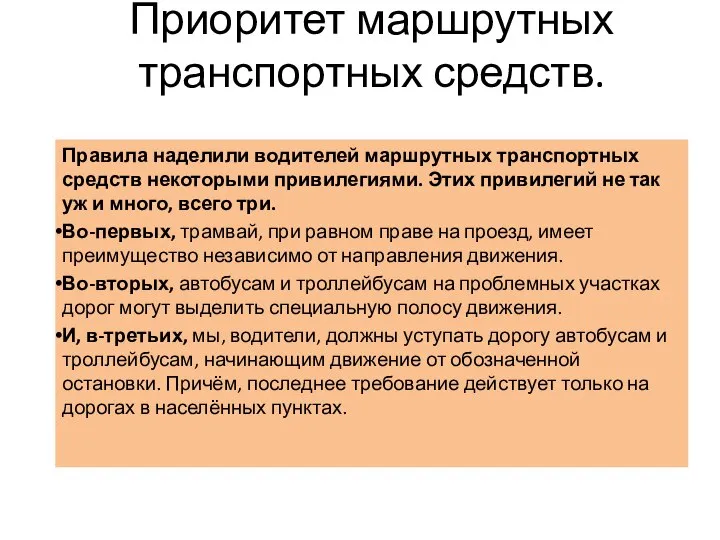 Приоритет маршрутных транспортных средств.

Правила наделили водителей маршрутных транспортных средств некоторыми привилегиями. Этих привилегий не так уж и много, всего три.

•Во-первых, трамвай, при равном праве на проезд, имеет преимущество независимо от направления движения.

•Во-вторых, автобусам и троллейбусам на проблемных участках дорог могут выделить специальную полосу движения.

•И, в-третьих, мы, водители, должны уступать дорогу автобусам и троллейбусам, начинающим движение от обозначенной остановки. Причём, последнее требование действует только на дорогах в населённых пунктах.